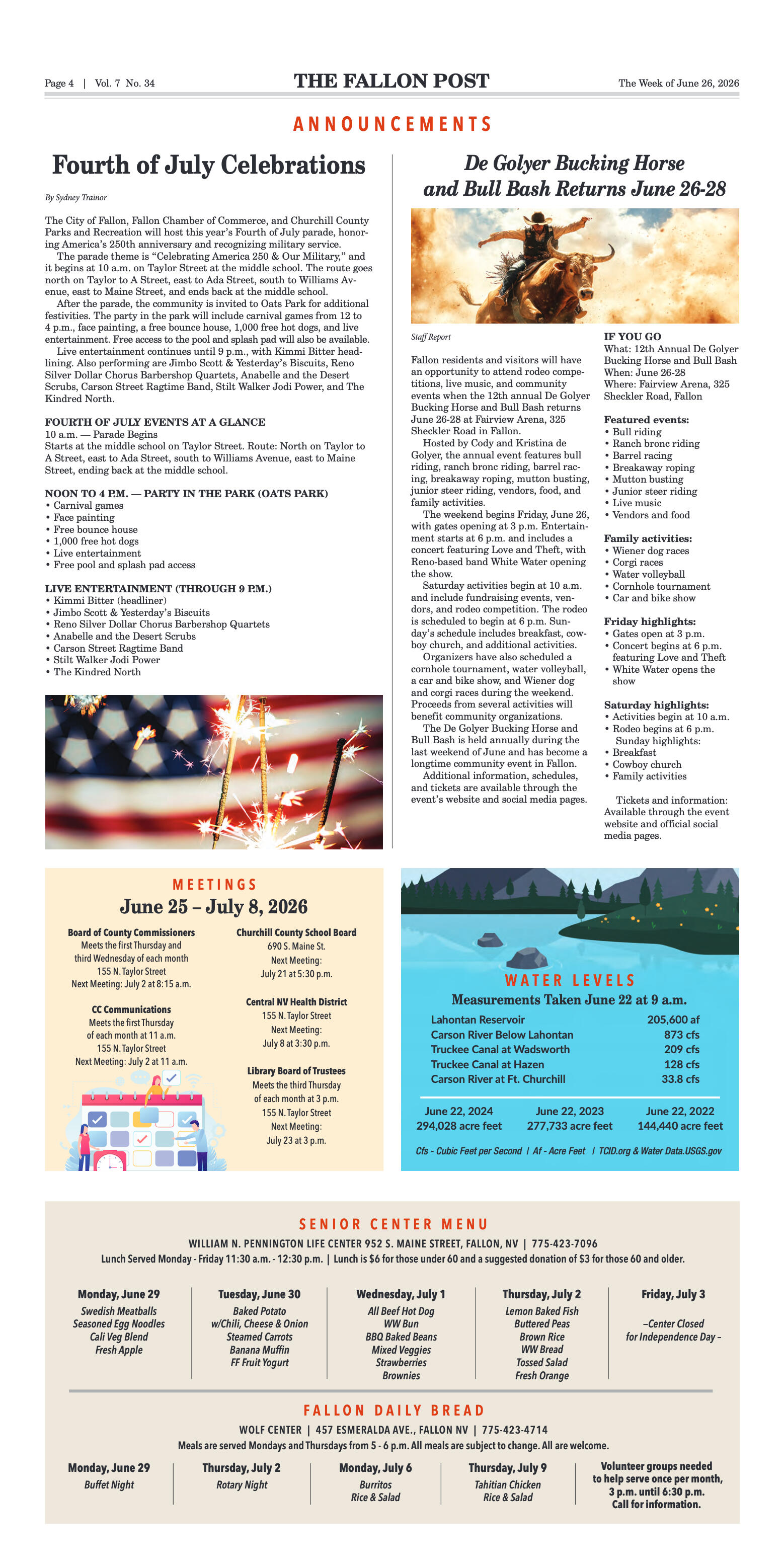 Page 4 | Vol. 7 No. 34

THE FALLON POST

The Week of June 26, 2026

ANNOUNCEMENTS

Fourth of July Celebrations

By Sydney Trainor

The City of Fallon, Fallon Chamber of Commerce, and Churchill County Parks and Recreation will host this year's Fourth of July parade, honoring America's 250th anniversary and recognizing military service.

The parade theme is "Celebrating America 250 & Our Military," and it begins at 10 a.m. on Taylor Street at the middle school. The route goes north on Taylor to A Street, east to Ada Street, south to Williams Avenue, east to Maine Street, and ends back at the middle school.

After the parade, the community is invited to Oats Park for additional festivities. The party in the park will include carnival games from 12 to 4 p.m., face painting, a free bounce house, 1,000 free hot dogs, and live entertainment. Free access to the pool and splash pad will also be available.

Live entertainment continues until 9 p.m., with Kimmi Bitter headlining. Also performing are Jimbo Scott & Yesterday's Biscuits, Reno Silver Dollar Chorus Barbershop Quartets, Anabelle and the Desert Scrubs, Carson Street Ragtime Band, Stilt Walker Jodi Power, and The Kindred North.

FOURTH OF JULY EVENTS AT A GLANCE
10 a.m. — Parade Begins
Starts at the middle school on Taylor Street. Route: North on Taylor to A Street, east to Ada Street, south to Williams Avenue, east to Maine Street, ending back at the middle school.

NOON TO 4 P.M. — PARTY IN THE PARK (OATS PARK)
• Carnival games
• Face painting
• Free bounce house
• 1,000 free hot dogs
• Live entertainment
• Free pool and splash pad access

LIVE ENTERTAINMENT (THROUGH 9 P.M.)
• Kimmi Bitter (headliner)
• Jimbo Scott & Yesterday's Biscuits
• Reno Silver Dollar Chorus Barbershop Quartets
• Anabelle and the Desert Scrubs
• Carson Street Ragtime Band
• Stilt Walker Jodi Power
• The Kindred North

De Golyer Bucking Horse and Bull Bash Returns June 26-28

Staff Report

Fallon residents and visitors will have an opportunity to attend rodeo competitions, live music, and community events when the 12th annual De Golyer Bucking Horse and Bull Bash returns June 26-28 at Fairview Arena, 325 Sheckler Road in Fallon.

Hosted by Cody and Kristina de Golyer, the annual event features bull riding, ranch bronc riding, barrel racing, breakaway roping, mutton busting, junior steer riding, vendors, food, and family activities.

The weekend begins Friday, June 26, with gates opening at 3 p.m. Entertainment starts at 6 p.m. and includes a concert featuring Love and Theft, with Reno-based band White Water opening the show.

Saturday activities begin at 10 a.m. and include fundraising events, vendors, and rodeo competition. The rodeo is scheduled to begin at 6 p.m. Sunday's schedule includes breakfast, cowboy church, and additional activities.

Organizers have also scheduled a cornhole tournament, water volleyball, a car and bike show, and Wiener dog and corgi races during the weekend. Proceeds from several activities will benefit community organizations.

The De Golyer Bucking Horse and Bull Bash is held annually during the last weekend of June and has become a longtime community event in Fallon.

Additional information, schedules, and tickets are available through the event's website and social media pages.

IF YOU GO
What: 12th Annual De Golyer Bucking Horse and Bull Bash
When: June 26-28
Where: Fairview Arena, 325 Sheckler Road, Fallon

Featured events:
• Bull riding
• Ranch bronc riding
• Barrel racing
• Breakaway roping
• Mutton busting
• Junior steer riding
• Live music
• Vendors and food

Family activities:
• Wiener dog races
• Corgi races
• Water volleyball
• Cornhole tournament
• Car and bike show

Friday highlights:
• Gates open at 3 p.m.
• Concert begins at 6 p.m. featuring Love and Theft
• White Water opens the show

Saturday highlights:
• Activities begin at 10 a.m.
• Rodeo begins at 6 p.m.
Sunday highlights:
• Breakfast
• Cowboy church
• Family activities

Tickets and information: Available through the event website and official social media pages.

MEETINGS
June 25 – July 8, 2026

Board of County Commissioners
Meets the first Thursday and third Wednesday of each month
155 N. Taylor Street
Next Meeting: July 2 at 8:15 a.m.

CC Communications
Meets the first Thursday of each month at 11 a.m.
155 N. Taylor Street
Next Meeting: July 2 at 11 a.m.

Churchill County School Board
690 S. Maine St.
Next Meeting:
July 21 at 5:30 p.m.

Central NV Health District
155 N. Taylor Street
Next Meeting:
July 8 at 3:30 p.m.

Library Board of Trustees
Meets the third Thursday of each month at 3 p.m.
155 N. Taylor Street
Next Meeting:
July 23 at 3 p.m.

WATER LEVELS
Measurements Taken June 22 at 9 a.m.

Lahontan Reservoir 205,600 af
Carson River Below Lahontan 873 cfs
Truckee Canal at Wadsworth 209 cfs
Truckee Canal at Hazen 128 cfs
Carson River at Ft. Churchill 33.8 cfs

June 22, 2024
294,028 acre feet

June 22, 2023
277,733 acre feet

June 22, 2022
144,440 acre feet

Cfs - Cubic Feet per Second | Af - Acre Feet | TCID.org & Water Data.USGS.gov

SENIOR CENTER MENU
WILLIAM N. PENNINGTON LIFE CENTER 952 S. MAINE STREET, FALLON, NV | 775-423-7096
Lunch Served Monday - Friday 11:30 a.m. - 12:30 p.m. | Lunch is $6 for those under 60 and a suggested donation of $3 for those 60 and older.

Monday, June 29
Swedish Meatballs
Seasoned Egg Noodles
Cali Veg Blend
Fresh Apple

Tuesday, June 30
Baked Potato
w/Chili, Cheese & Onion
Steamed Carrots
Banana Muffin
FF Fruit Yogurt

Wednesday, July 1
All Beef Hot Dog
WW Bun
BBQ Baked Beans
Mixed Veggies
Strawberries
Brownies

Thursday, July 2
Lemon Baked Fish
Buttered Peas
Brown Rice
WW Bread
Tossed Salad
Fresh Orange

Friday, July 3
–Center Closed
for Independence Day –

FALLON DAILY BREAD
WOLF CENTER | 457 ESMERALDA AVE., FALLON NV | 775-423-4714
Meals are served Mondays and Thursdays from 5 - 6 p.m. All meals are subject to change. All are welcome.

Monday, June 29
Buffet Night

Thursday, July 2
Rotary Night

Monday, July 6
Burritos
Rice & Salad

Thursday, July 9
Tahitian Chicken
Rice & Salad

Volunteer groups needed to help serve once per month, 3 p.m. until 6:30 p.m. Call for information.